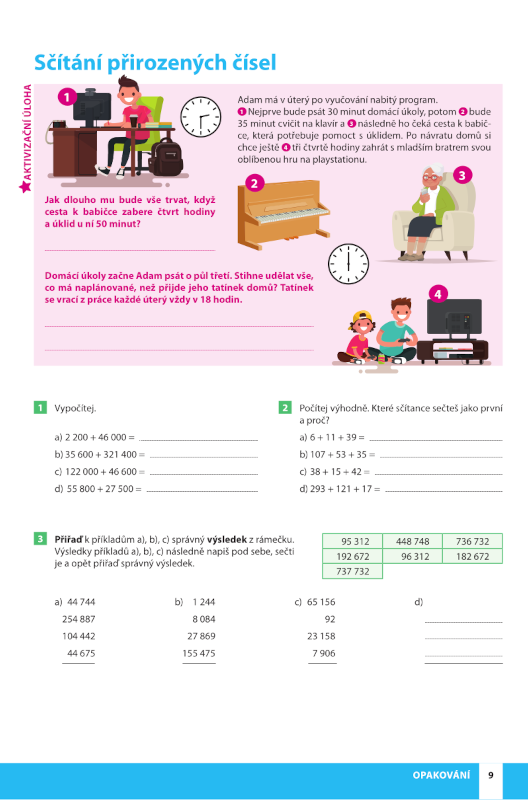 Sčítání přirozených čísel

AKTIVIZAČNÍ ÚLOHA

1

Adam má v úterý po vyučování nabitý program. 1 Nejprve bude psát 30 minut domácí úkoly, potom 2 bude 35 minut cvičit na klavír a 3 následně ho čeká cesta k babičce, která potřebuje pomoct s úklidem. Po návratu domů si chce ještě 4 tři čtvrtě hodiny zahrát s mladším bratrem svou oblíbenou hru na playstationu.

2

3

Jak dlouho mu bude vše trvat, když cesta k babičce zabere čtvrt hodiny a úklid u ní 50 minut?

Domácí úkoly začne Adam psát o půl třetí. Stihne udělat vše, co má naplánované, než přijde jeho tatínek domů? Tatínek se vrací z práce každé úterý vždy v 18 hodin.

4

1 Vypočítej.

a) 2 200 + 46 000 =
b) 35 600 + 321 400 =
c) 122 000 + 46 600 =
d) 55 800 + 27 500 =

2 Počítej výhodně. Které sčítance sečteš jako první a proč?

a) 6 + 11 + 39 =
b) 107 + 53 + 35 =
c) 38 + 15 + 42 =
d) 293 + 121 + 17 =

3 Přiřaď k příkladům a), b), c) správný výsledek z rámečku. Výsledky příkladů a), b), c) následně napiš pod sebe, sečti je a opět přiřaď správný výsledek.

| 95 312 | 448 748 | 736 732 |
|---|---|---|
| 192 672 | 96 312 | 182 672 |
| 737 732 | | |

a) 44 744
254 887
104 442
44 675

b) 1 244
8 084
27 869
155 475

c) 65 156
92
23 158
7 906

d)

OPAKOVÁNÍ 9